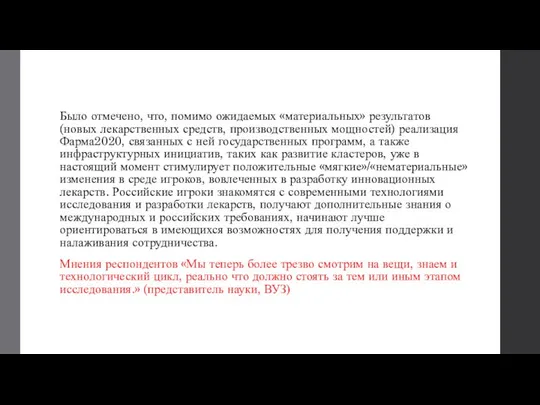 Было отмечено, что, помимо ожидаемых «материальных» результатов (новых лекарственных средств, производственных мощностей) реализация Фарма2020, связанных с ней государственных программ, а также инфраструктурных инициатив, таких как развитие кластеров, уже в настоящий момент стимулирует положительные «мягкие»/«нематериальные» изменения в среде игроков, вовлеченных в разработку инновационных лекарств. Российские игроки знакомятся с современными технологиями исследования и разработки лекарств, получают дополнительные знания о международных и российских требованиях, начинают лучше ориентироваться в имеющихся возможностях для получения поддержки и налаживания сотрудничества.

Мнения респондентов «Мы теперь более трезво смотрим на вещи, знаем и технологический цикл, реально что должно стоять за тем или иным этапом исследования.» (представитель науки, ВУЗ)